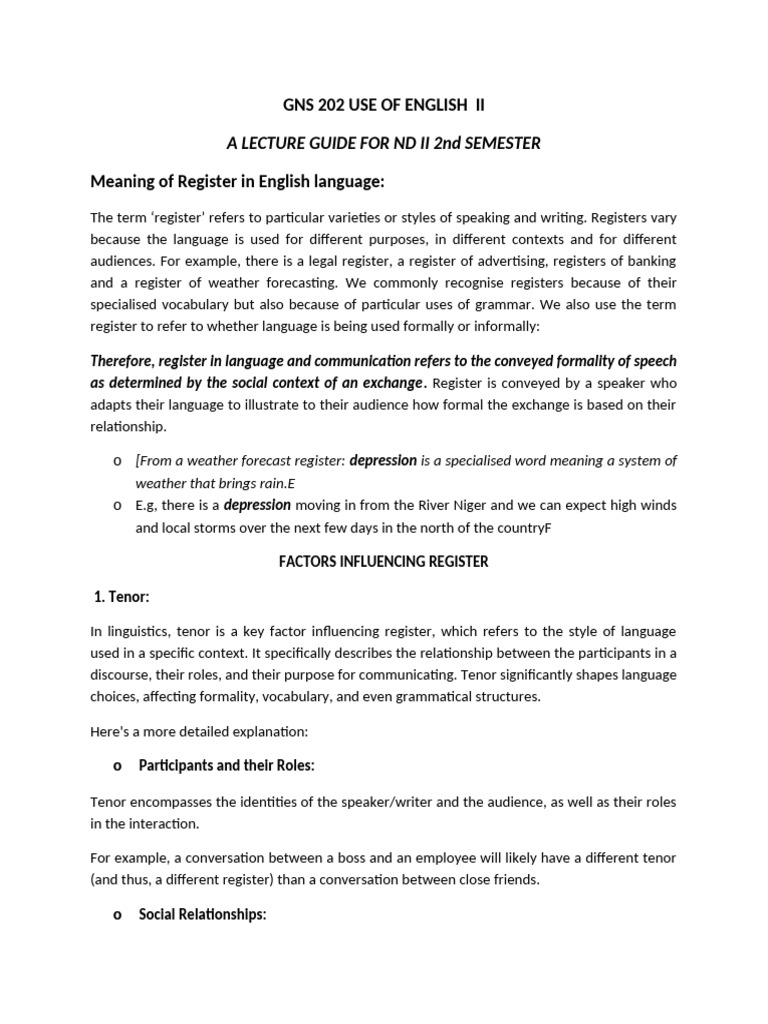 GNS 202 USE OF ENGLISH II

A LECTURE GUIDE FOR ND II 2nd SEMESTER

Meaning of Register in English language:

The term 'register' refers to particular varieties or styles of speaking and writing. Registers vary because the language is used for different purposes, in different contexts and for different audiences. For example, there is a legal register, a register of advertising, registers of banking and a register of weather forecasting. We commonly recognise registers because of their specialised vocabulary but also because of particular uses of grammar. We also use the term register to refer to whether language is being used formally or informally:

Therefore, register in language and communication refers to the conveyed formality of speech as determined by the social context of an exchange. Register is conveyed by a speaker who adapts their language to illustrate to their audience how formal the exchange is based on their relationship.

o [From a weather forecast register: depression is a specialised word meaning a system of weather that brings rain.E

o E.g, there is a depression moving in from the River Niger and we can expect high winds and local storms over the next few days in the north of the countryF

FACTORS INFLUENCING REGISTER

1. Tenor:

In linguistics, tenor is a key factor influencing register, which refers to the style of language used in a specific context. It specifically describes the relationship between the participants in a discourse, their roles, and their purpose for communicating. Tenor significantly shapes language choices, affecting formality, vocabulary, and even grammatical structures.

Here's a more detailed explanation:

o Participants and their Roles:

Tenor encompasses the identities of the speaker/writer and the audience, as well as their roles in the interaction.

For example, a conversation between a boss and an employee will likely have a different tenor (and thus, a different register) than a conversation between close friends.

o Social Relationships: